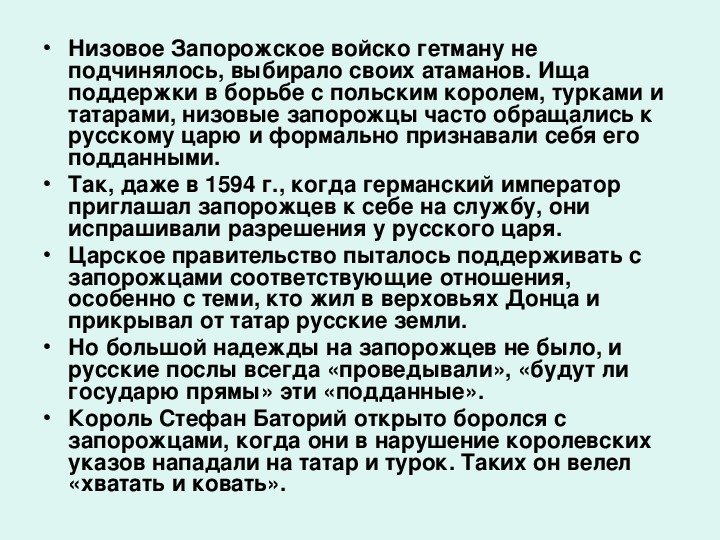 • Низовое Запорожское войско гетману не подчинялось, выбирало своих атаманов. Ища поддержки в борьбе с польским королем, турками и татарами, низовые запорожцы часто обращались к русскому царю и формально признавали себя его подданными.

• Так, даже в 1594 г., когда германский император приглашал запорожцев к себе на службу, они испрашивали разрешения у русского царя.

• Царское правительство пыталось поддерживать с запорожцами соответствующие отношения, особенно с теми, кто жил в верховьях Донца и прикрывал от татар русские земли.

• Но большой надежды на запорожцев не было, и русские послы всегда «проведывали», «будут ли государю прямы» эти «подданные».

• Король Стефан Баторий открыто боролся с запорожцами, когда они в нарушение королевских указов нападали на татар и турок. Таких он велел «хватать и ковать».